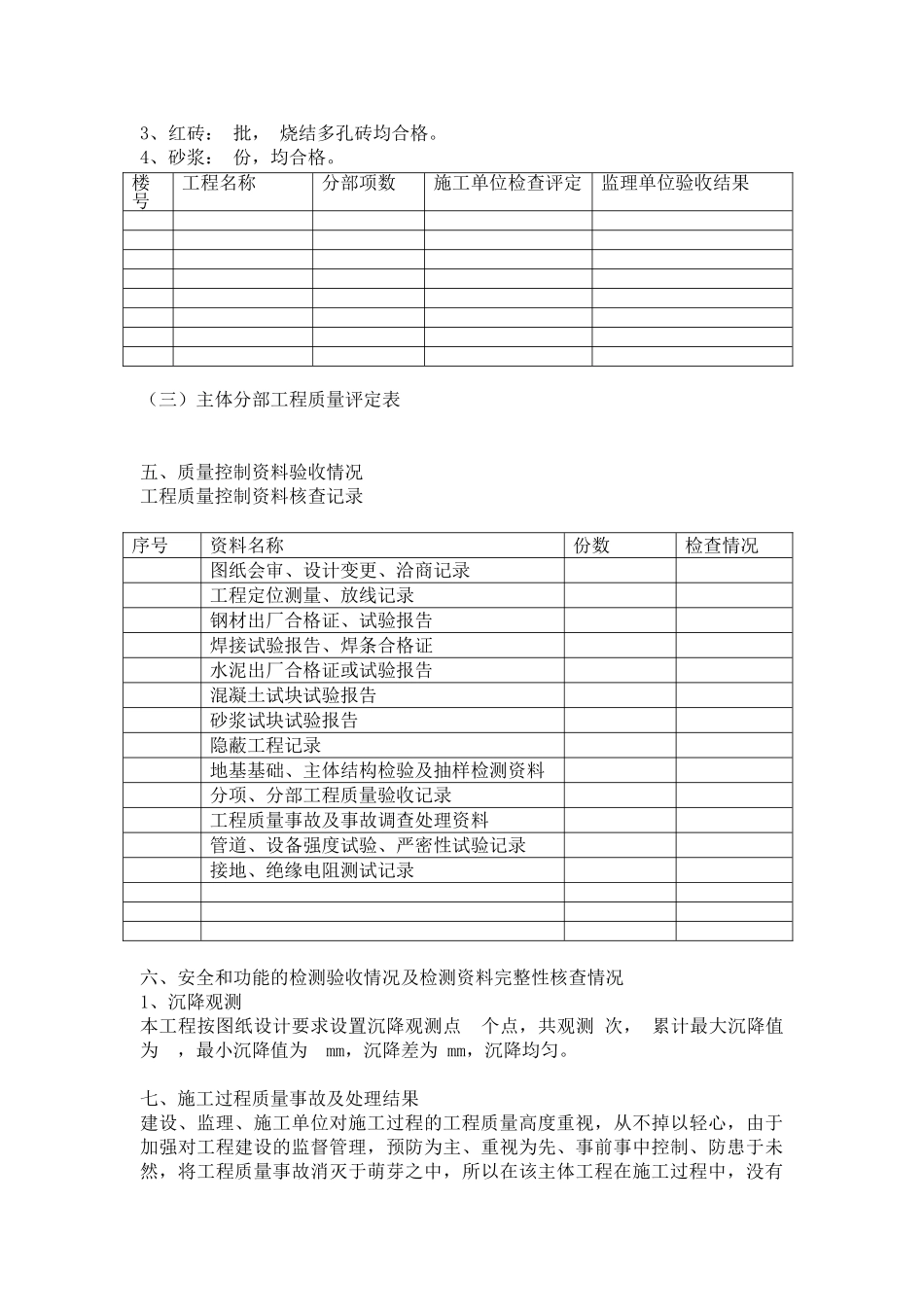 3、红砖：  批，  烧结多孔砖均合格。
4、砂浆：  份，均合格。

| 楼号 | 工程名称 | 分部项数 | 施工单位检查评定 | 监理单位验收结果 |
|---|---|---|---|---|
| | | | | |
| | | | | |
| | | | | |
| | | | | |
| | | | | |
| | | | | |
| | | | | |
| | | | | |

（三）主体分部工程质量评定表

五、质量控制资料验收情况
工程质量控制资料核查记录

| 序号 | 资料名称 | 份数 | 检查情况 |
|---|---|---|---|
| | 图纸会审、设计变更、洽商记录 | | |
| | 工程定位测量、放线记录 | | |
| | 钢材出厂合格证、试验报告 | | |
| | 焊接试验报告、焊条合格证 | | |
| | 水泥出厂合格证或试验报告 | | |
| | 混凝土试块试验报告 | | |
| | 砂浆试块试验报告 | | |
| | 隐蔽工程记录 | | |
| | 地基基础、主体结构检验及抽样检测资料 | | |
| | 分项、分部工程质量验收记录 | | |
| | 工程质量事故及事故调查处理资料 | | |
| | 管道、设备强度试验、严密性试验记录 | | |
| | 接地、绝缘电阻测试记录 | | |
| | | | |
| | | | |
| | | | |

六、安全和功能的检测验收情况及检测资料完整性核查情况
1、沉降观测
本工程按图纸设计要求设置沉降观测点  个点，共观测 次，  累计最大沉降值为  ，最小沉降值为  mm，沉降差为 mm，沉降均匀。

七、施工过程质量事故及处理结果
建设、监理、施工单位对施工过程的工程质量高度重视，从不掉以轻心，由于加强对工程建设的监督管理，预防为主、重视为先、事前事中控制、防患于未然，将工程质量事故消灭于萌芽之中，所以在该主体工程在施工过程中，没有